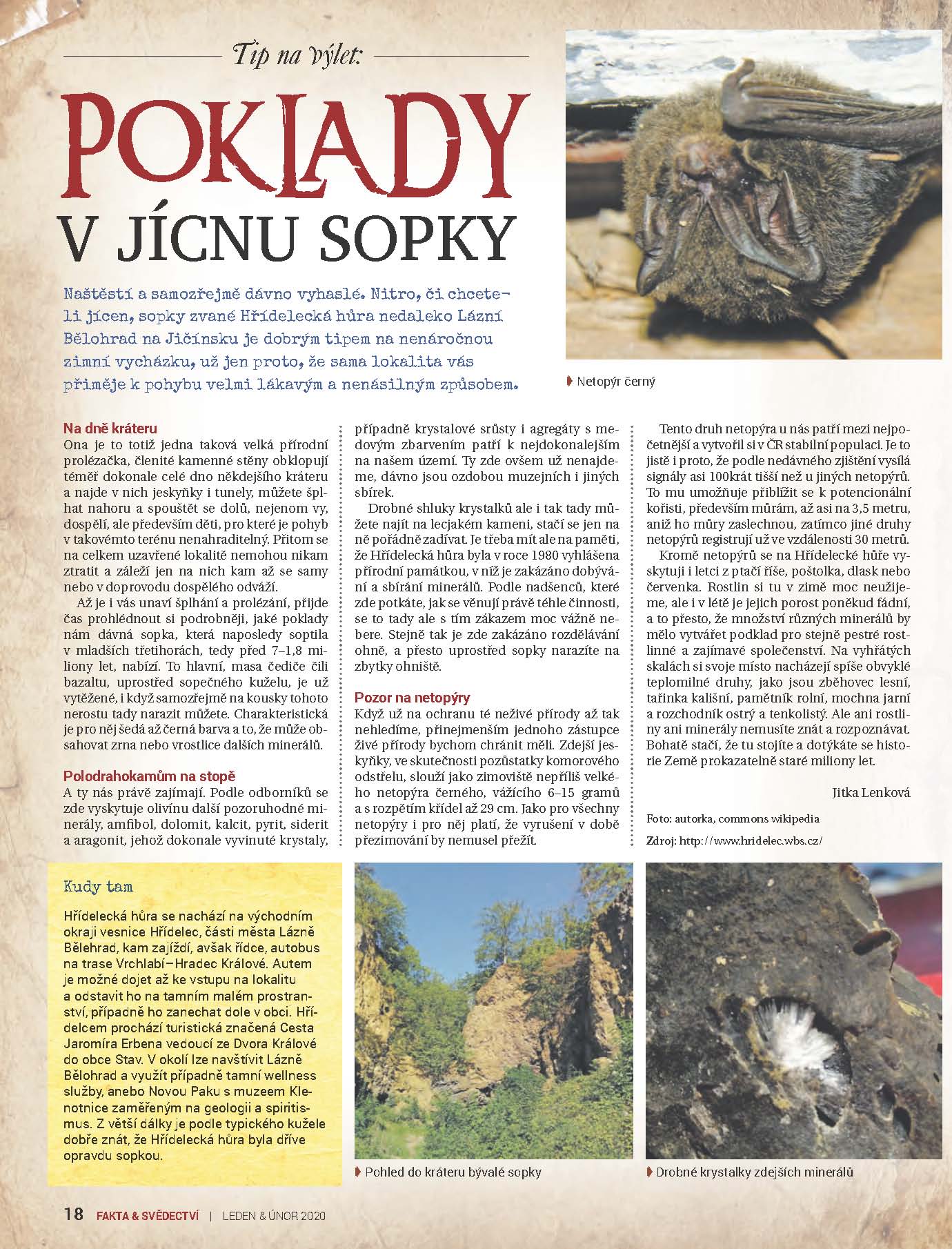 Tip na výlet:

POKLADY

V JÍCNU SOPKY

Naštěstí a samozřejmě dávno vyhaslé. Nitro, či chceteli jícen, sopky zvané Hřídelecká hůra nedaleko Lázní Bělohrad na Jičínsku je dobrým tipem na nenáročnou zimní vycházku, už jen proto, že sama lokalita vás přiměje k pohybu velmi lákavým a nenásilným způsobem.

Netopýr černý

Na dně kráteru
Ona je to totiž jedna taková velká přírodní prolézačka, členité kamenné stěny obklopují téměř dokonale celé dno někdejšího kráteru a najde v nich jeskyňky i tunely, můžete šplhat nahoru a spouštět se dolů, nejenom vy, dospělí, ale především děti, pro které je pohyb v takovémto terénu nenahraditelný. Přitom se na celkem uzavřené lokalitě nemohou nikam ztratit a záleží jen na nich kam až se samy nebo v doprovodu dospělého odváží.

Až je i vás unaví šplhání a prolézání, přijde čas prohlédnout si podrobněji, jaké poklady nám dávná sopka, která naposledy soptila v mladších třetihorách, tedy před 7–1,8 miliony let, nabízí. To hlavní, masa čediče čili bazaltu, uprostřed sopečného kuželu, je už vytěžené, i když samozřejmě na kousky tohoto nerostu tady narazit můžete. Charakteristická je pro něj šedá až černá barva a to, že může obsahovat zrna nebo vrostlice dalších minerálů.

Polodrahokamům na stopě
A ty nás právě zajímají. Podle odborníků se zde vyskytuje olivínu další pozoruhodné minerály, amfibol, dolomit, kalcit, pyrit, siderit a aragonit, jehož dokonale vyvinuté krystaly, případně krystalové srůsty i agregáty s medovým zbarvením patří k nejdokonalejším na našem území. Ty zde ovšem už nenajdeme, dávno jsou ozdobou muzejních i jiných sbírek.

Drobné shluky krystalků ale i tak tady můžete najít na lecjakém kameni, stačí se jen na ně pořádně zadívat. Je třeba mít ale na paměti, že Hřídelecká hůra byla v roce 1980 vyhlášena přírodní památkou, v níž je zakázáno dobývání a sbírání minerálů. Podle nadšenců, které zde potkáte, jak se věnují právě téhle činnosti, se to tady ale s tím zákazem moc vážně nebere. Stejně tak je zde zakázáno rozdělávání ohně, a přesto uprostřed sopky narazíte na zbytky ohniště.

Pozor na netopýry
Když už na ochranu té neživé přírody až tak nehledíme, přinejmenším jednoho zástupce živé přírody bychom chránit měli. Zdejší jeskyňky, ve skutečnosti pozůstatky komorového odstřelu, slouží jako zimoviště nepříliš velkého netopýra černého, vážícího 6–15 gramů a s rozpětím křídel až 29 cm. Jako pro všechny netopýry i pro něj platí, že vyrušení v době přezimování by nemusel přežít.

Tento druh netopýra u nás patří mezi nejpočetnější a vytvořil si v ČR stabilní populaci. Je to jistě i proto, že podle nedávného zjištění vysílá signály asi 100krát tišší než u jiných netopýrů. To mu umožňuje přiblížit se k potencionální kořisti, především můrám, až asi na 3,5 metru, aniž ho můry zaslechnou, zatímco jiné druhy netopýrů registrují už ve vzdálenosti 30 metrů.

Kromě netopýrů se na Hřídelecké hůře vyskytují i letci z ptačí říše, poštolka, dlask nebo červenka. Rostlin si tu v zimě moc neužijeme, ale i v létě je jejich porost poněkud fádní, a to přesto, že množství různých minerálů by mělo vytvářet podklad pro stejně pestré rostlinné a zajímavé společenství. Na vyhřátých skalách si svoje místo nacházejí spíše obvyklé teplomilné druhy, jako jsou zběhovec lesní, tařinka kališní, pamětník rolní, mochna jarní a rozchodník ostrý a tenkolistý. Ale ani rostliny ani minerály nemusíte znát a rozpoznávat. Bohatě stačí, že tu stojíte a dotýkáte se historie Země prokazatelně staré miliony let.

Jitka Lenková

Foto: autorka, commons wikipedia

Zdroj: http://www.hridelec.wbs.cz/

Kudy tam

Hřídelecká hůra se nachází na východním okraji vesnice Hřídelec, části města Lázně Bělehrad, kam zajíždí, avšak řídce, autobus na trase Vrchlabí–Hradec Králové. Autem je možné dojet až ke vstupu na lokalitu a odstavit ho na tamním malém prostranství, případně ho zanechat dole v obci. Hřídelcem prochází turistická značená Cesta Jaromíra Erbena vedoucí ze Dvora Králové do obce Stav. V okolí lze navštívit Lázně Bělohrad a využít případně tamní wellness služby, anebo Novou Paku s muzeem Klenotnice zaměřeným na geologii a spiritismus. Z větší dálky je podle typického kužele dobře znát, že Hřídelecká hůra byla dříve opravdu sopkou.

Pohled do kráteru bývalé sopky

Drobné krystalky zdejších minerálů

18 FAKTA & SVĚDECTVÍ | LEDEN & ÚNOR 2020